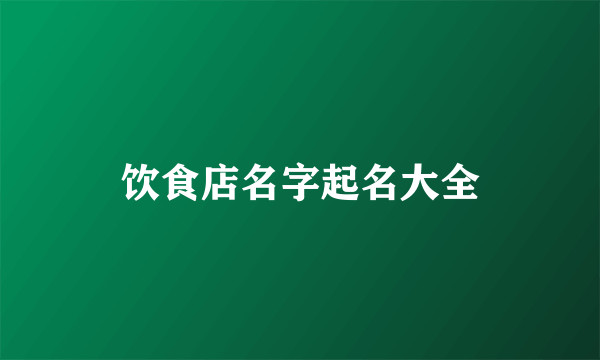 饮食店名字起名大全